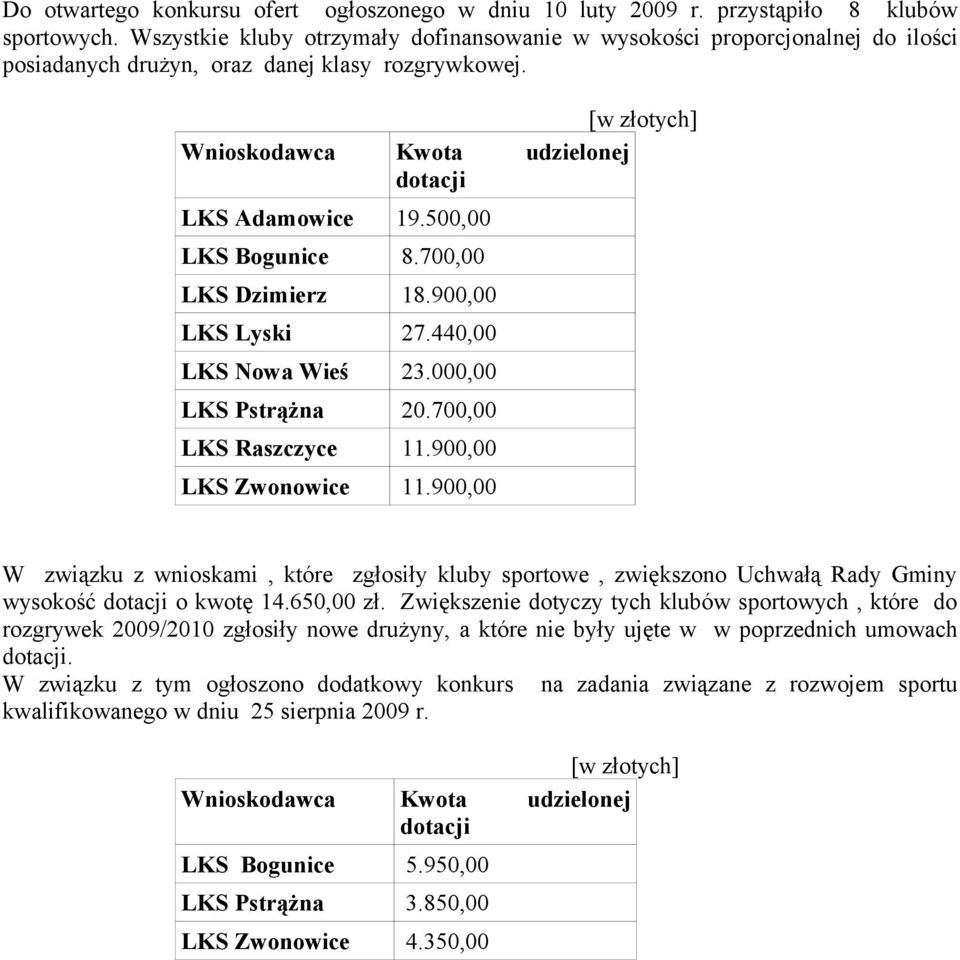 Do otwartego konkursu ofert ogłoszonego w dniu 10 luty 2009 r. przystąpiło 8 klubów sportowych. Wszystkie kluby otrzymały dofinansowanie w wysokości proporcjonalnej do ilości posiadanych drużyn, oraz danej klasy rozgrywkowej.

[w złotych]

| Wnioskodawca | Kwota udzielonej dotacji |
|---|---|
| LKS Adamowice | 19.500,00 |
| LKS Bogunice | 8.700,00 |
| LKS Dzimierz | 18.900,00 |
| LKS Lyski | 27.440,00 |
| LKS Nowa Wieś | 23.000,00 |
| LKS Pstrążna | 20.700,00 |
| LKS Raszczyce | 11.900,00 |
| LKS Zwonowice | 11.900,00 |

W związku z wnioskami , które zgłosiły kluby sportowe , zwiększono Uchwałą Rady Gminy wysokość dotacji o kwotę 14.650,00 zł. Zwiększenie dotyczy tych klubów sportowych , które do rozgrywek 2009/2010 zgłosiły nowe drużyny, a które nie były ujęte w w poprzednich umowach dotacji.
W związku z tym ogłoszono dodatkowy konkurs na zadania związane z rozwojem sportu kwalifikowanego w dniu 25 sierpnia 2009 r.

[w złotych]

| Wnioskodawca | Kwota udzielonej dotacji |
|---|---|
| LKS Bogunice | 5.950,00 |
| LKS Pstrążna | 3.850,00 |
| LKS Zwonowice | 4.350,00 |